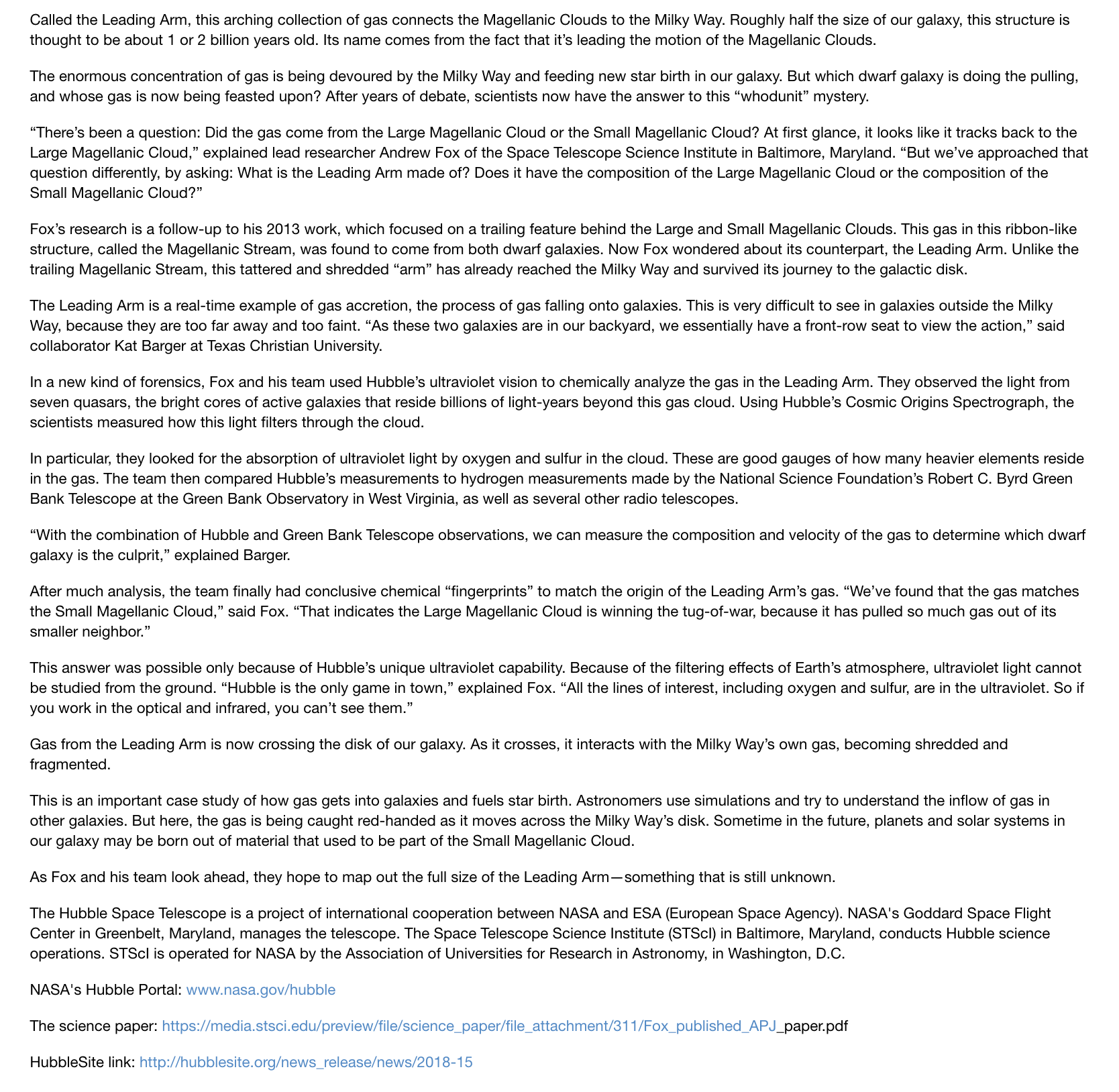 Called the Leading Arm, this arching collection of gas connects the Magellanic Clouds to the Milky Way. Roughly half the size of our galaxy, this structure is thought to be about 1 or 2 billion years old. Its name comes from the fact that it's leading the motion of the Magellanic Clouds.

The enormous concentration of gas is being devoured by the Milky Way and feeding new star birth in our galaxy. But which dwarf galaxy is doing the pulling, and whose gas is now being feasted upon? After years of debate, scientists now have the answer to this "whodunit" mystery.

"There's been a question: Did the gas come from the Large Magellanic Cloud or the Small Magellanic Cloud? At first glance, it looks like it tracks back to the Large Magellanic Cloud," explained lead researcher Andrew Fox of the Space Telescope Science Institute in Baltimore, Maryland. "But we've approached that question differently, by asking: What is the Leading Arm made of? Does it have the composition of the Large Magellanic Cloud or the composition of the Small Magellanic Cloud?"

Fox's research is a follow-up to his 2013 work, which focused on a trailing feature behind the Large and Small Magellanic Clouds. This gas in this ribbon-like structure, called the Magellanic Stream, was found to come from both dwarf galaxies. Now Fox wondered about its counterpart, the Leading Arm. Unlike the trailing Magellanic Stream, this tattered and shredded "arm" has already reached the Milky Way and survived its journey to the galactic disk.

The Leading Arm is a real-time example of gas accretion, the process of gas falling onto galaxies. This is very difficult to see in galaxies outside the Milky Way, because they are too far away and too faint. "As these two galaxies are in our backyard, we essentially have a front-row seat to view the action," said collaborator Kat Barger at Texas Christian University.

In a new kind of forensics, Fox and his team used Hubble's ultraviolet vision to chemically analyze the gas in the Leading Arm. They observed the light from seven quasars, the bright cores of active galaxies that reside billions of light-years beyond this gas cloud. Using Hubble's Cosmic Origins Spectrograph, the scientists measured how this light filters through the cloud.

In particular, they looked for the absorption of ultraviolet light by oxygen and sulfur in the cloud. These are good gauges of how many heavier elements reside in the gas. The team then compared Hubble's measurements to hydrogen measurements made by the National Science Foundation's Robert C. Byrd Green Bank Telescope at the Green Bank Observatory in West Virginia, as well as several other radio telescopes.

"With the combination of Hubble and Green Bank Telescope observations, we can measure the composition and velocity of the gas to determine which dwarf galaxy is the culprit," explained Barger.

After much analysis, the team finally had conclusive chemical "fingerprints" to match the origin of the Leading Arm's gas. "We've found that the gas matches the Small Magellanic Cloud," said Fox. "That indicates the Large Magellanic Cloud is winning the tug-of-war, because it has pulled so much gas out of its smaller neighbor."

This answer was possible only because of Hubble's unique ultraviolet capability. Because of the filtering effects of Earth's atmosphere, ultraviolet light cannot be studied from the ground. "Hubble is the only game in town," explained Fox. "All the lines of interest, including oxygen and sulfur, are in the ultraviolet. So if you work in the optical and infrared, you can't see them."

Gas from the Leading Arm is now crossing the disk of our galaxy. As it crosses, it interacts with the Milky Way's own gas, becoming shredded and fragmented.

This is an important case study of how gas gets into galaxies and fuels star birth. Astronomers use simulations and try to understand the inflow of gas in other galaxies. But here, the gas is being caught red-handed as it moves across the Milky Way's disk. Sometime in the future, planets and solar systems in our galaxy may be born out of material that used to be part of the Small Magellanic Cloud.

As Fox and his team look ahead, they hope to map out the full size of the Leading Arm—something that is still unknown.

The Hubble Space Telescope is a project of international cooperation between NASA and ESA (European Space Agency). NASA's Goddard Space Flight Center in Greenbelt, Maryland, manages the telescope. The Space Telescope Science Institute (STScI) in Baltimore, Maryland, conducts Hubble science operations. STScI is operated for NASA by the Association of Universities for Research in Astronomy, in Washington, D.C.

NASA's Hubble Portal: www.nasa.gov/hubble

The science paper: https://media.stsci.edu/preview/file/science_paper/file_attachment/311/Fox_published_APJ_paper.pdf

HubbleSite link: http://hubblesite.org/news_release/news/2018-15